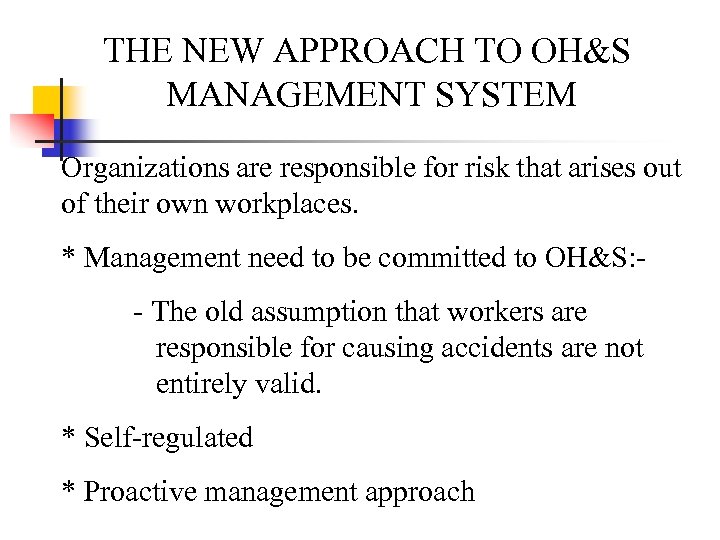 THE NEW APPROACH TO OH&S MANAGEMENT SYSTEM

Organizations are responsible for risk that arises out of their own workplaces.

* Management need to be committed to OH&S:-

- The old assumption that workers are responsible for causing accidents are not entirely valid.

* Self-regulated

* Proactive management approach